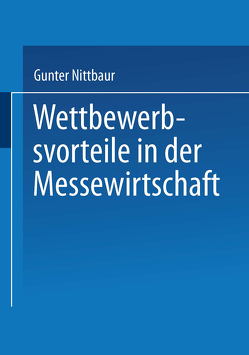 Gunter Nittbaur

Wettbewerbsvorteile in der Messewirtschaft